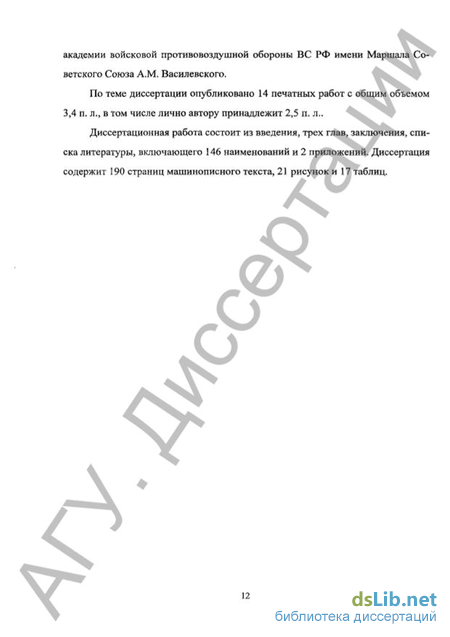 академии войсковой противовоздушной обороны ВС РФ имени Маршала Советского Союза А.М. Василевского.

По теме диссертации опубликовано 14 печатных работ с общим объемом 3,4 п. л., в том числе лично автору принадлежит 2,5 п. л..

Диссертационная работа состоит из введения, трех глав, заключения, списка литературы, включающего 146 наименований и 2 приложений. Диссертация содержит 190 страниц машинописного текста, 21 рисунок и 17 таблиц.

АГУ. Диссертации

12

dsLib.net
библиотека диссертаций